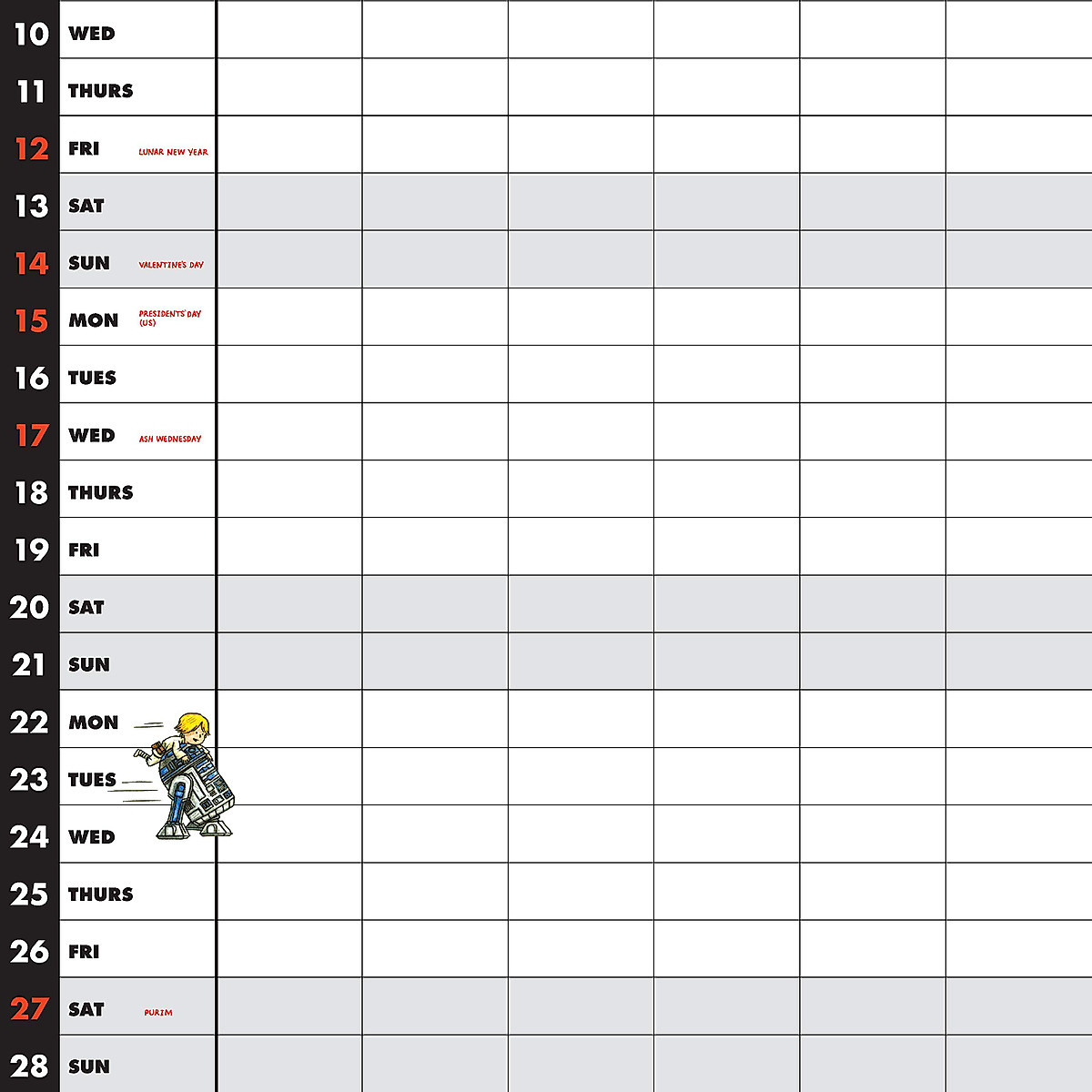 10 WED

11 THURS

12 FRI LUNAR NEW YEAR

13 SAT

14 SUN VALENTINE'S DAY

15 MON PRESIDENTS' DAY (US)

16 TUES

17 WED ASH WEDNESDAY

18 THURS

19 FRI

20 SAT

21 SUN

22 MON

23 TUES

24 WED

25 THURS

26 FRI

27 SAT PURIM

28 SUN